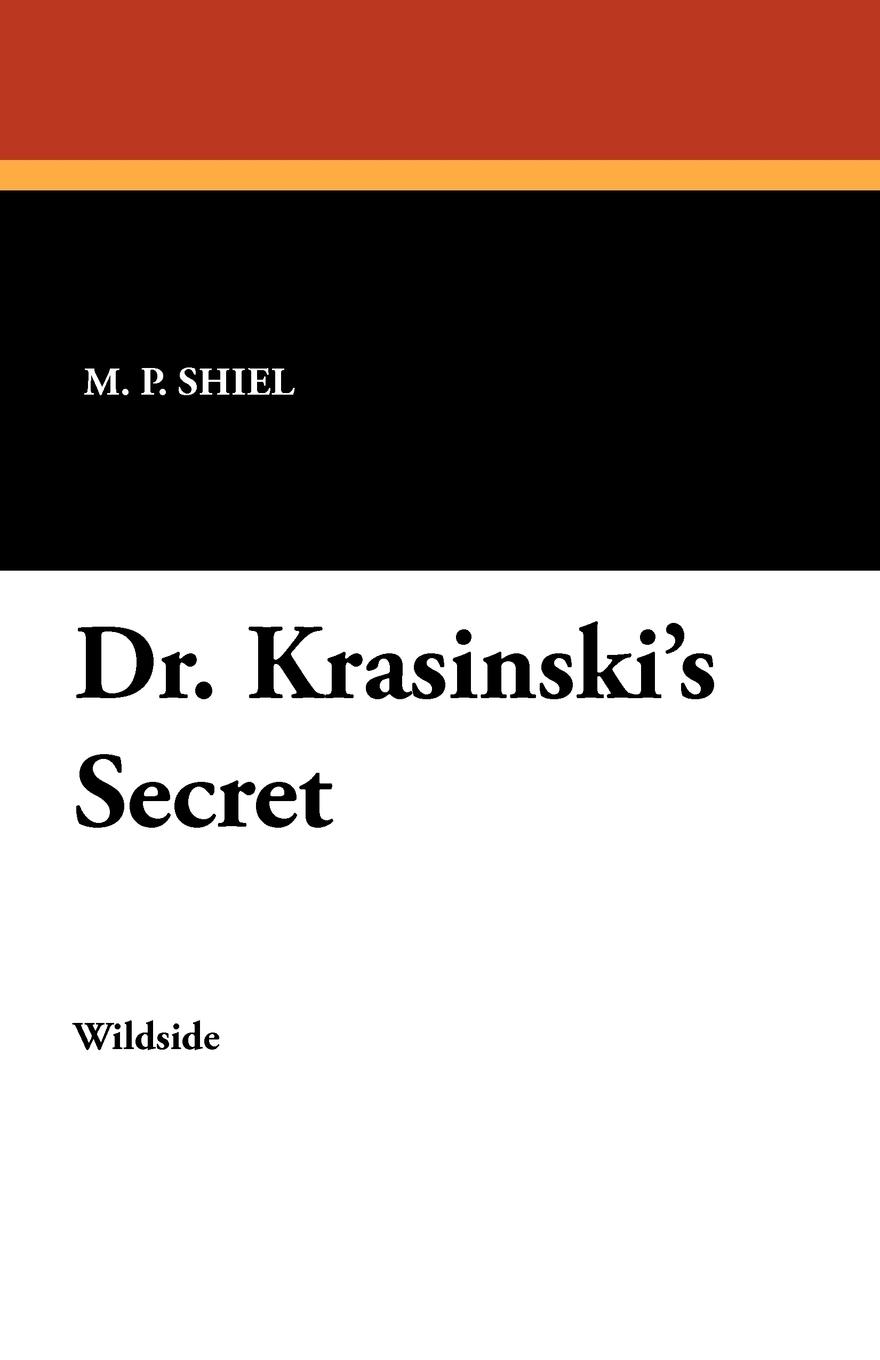 M. P. SHIEL

Dr. Krasinski's Secret

Wildside